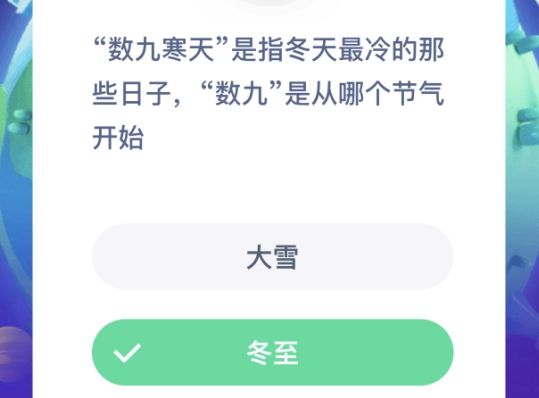 “数九寒天”是指冬天最冷的那些日子，“数九”是从哪个节气开始

大雪

冬至